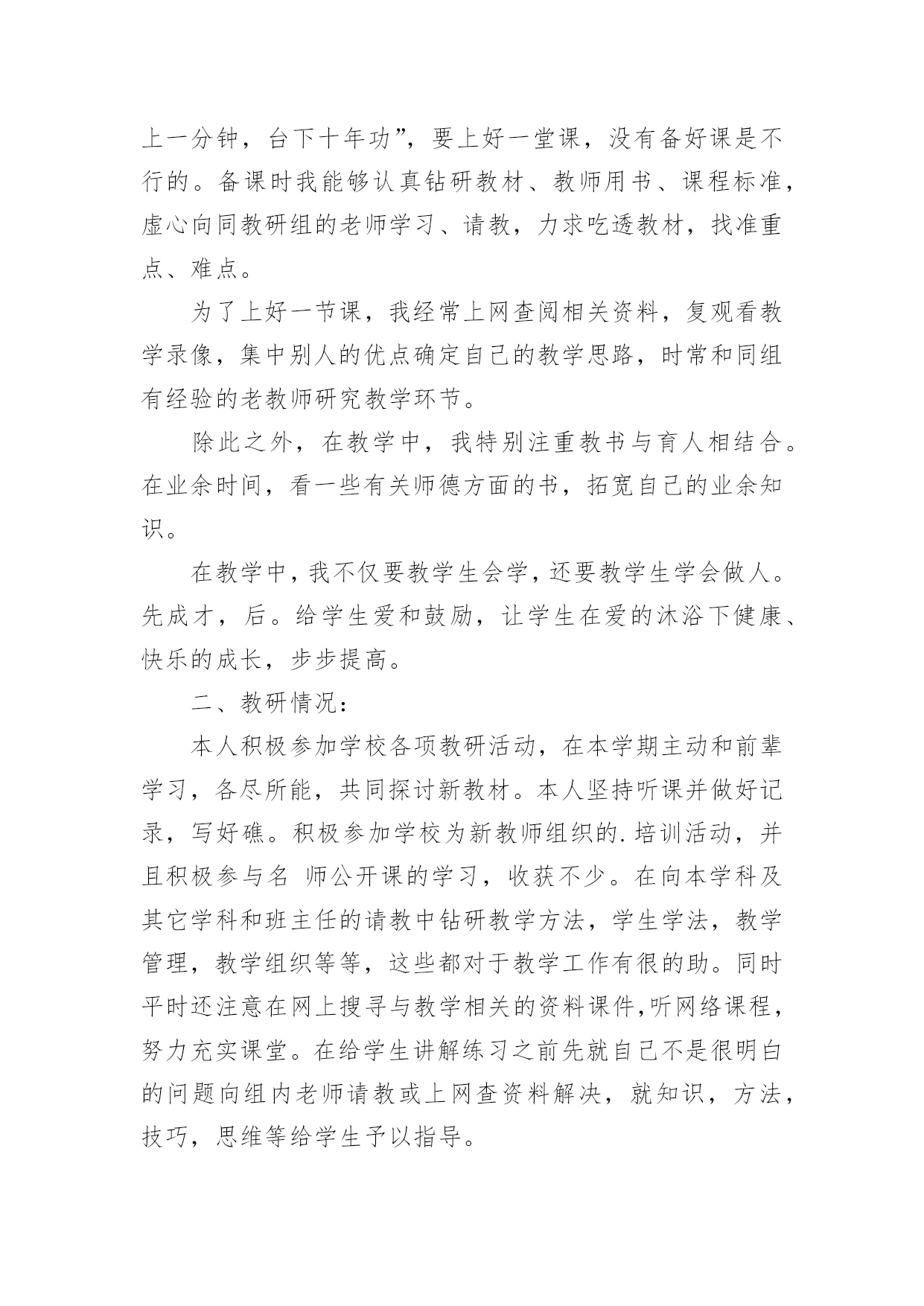 上一分钟，台下十年功”，要上好一堂课，没有备好课是不行的。备课时我能够认真钻研教材、教师用书、课程标准，虚心向同教研组的老师学习、请教，力求吃透教材，找准重点、难点。

为了上好一节课，我经常上网查阅相关资料，复观看教学录像，集中别人的优点确定自己的教学思路，时常和同组有经验的老教师研究教学环节。

除此之外，在教学中，我特别注重教书与育人相结合。在业余时间，看一些有关师德方面的书，拓宽自己的业余知识。

在教学中，我不仅要教学生会学，还要教学生学会做人。先成才，后。给学生爱和鼓励，让学生在爱的沐浴下健康、快乐的成长，步步提高。

二、教研情况：

本人积极参加学校各项教研活动，在本学期主动和前辈学习，各尽所能，共同探讨新教材。本人坚持听课并做好记录，写好礁。积极参加学校为新教师组织的.培训活动，并且积极参与名 师公开课的学习，收获不少。在向本学科及其它学科和班主任的请教中钻研教学方法，学生学法，教学管理，教学组织等等，这些都对于教学工作有很的助。同时平时还注意在网上搜寻与教学相关的资料课件,听网络课程，努力充实课堂。在给学生讲解练习之前先就自己不是很明白的问题向组内老师请教或上网查资料解决，就知识，方法，技巧，思维等给学生予以指导。